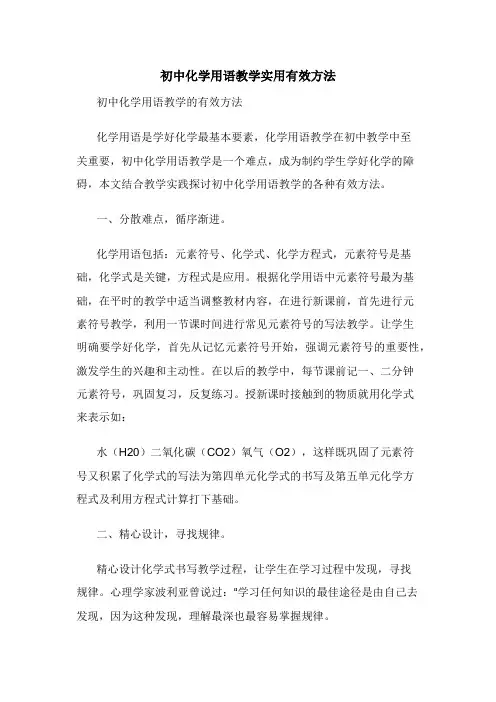 初中化学用语教学实用有效方法

初中化学用语教学的有效方法

化学用语是学好化学最基本要素，化学用语教学在初中教学中至关重要，初中化学用语教学是一个难点，成为制约学生学好化学的障碍，本文结合教学实践探讨初中化学用语教学的各种有效方法。

一、分散难点，循序渐进。

化学用语包括：元素符号、化学式、化学方程式，元素符号是基础，化学式是关键，方程式是应用。根据化学用语中元素符号最为基础，在平时的教学中适当调整教材内容，在进行新课前，首先进行元素符号教学，利用一节课时间进行常见元素符号的写法教学。让学生明确要学好化学，首先从记忆元素符号开始，强调元素符号的重要性，激发学生的兴趣和主动性。在以后的教学中，每节课前记一、二分钟元素符号，巩固复习，反复练习。授新课时接触到的物质就用化学式来表示如：

水（H20）二氧化碳（CO2）氧气（O2），这样既巩固了元素符号又积累了化学式的写法为第四单元化学式的书写及第五单元化学方程式及利用方程式计算打下基础。

二、精心设计，寻找规律。

精心设计化学式书写教学过程，让学生在学习过程中发现，寻找规律。心理学家波利亚曾说过："学习任何知识的最佳途径是由自己去发现，因为这种发现，理解最深也最容易掌握规律。